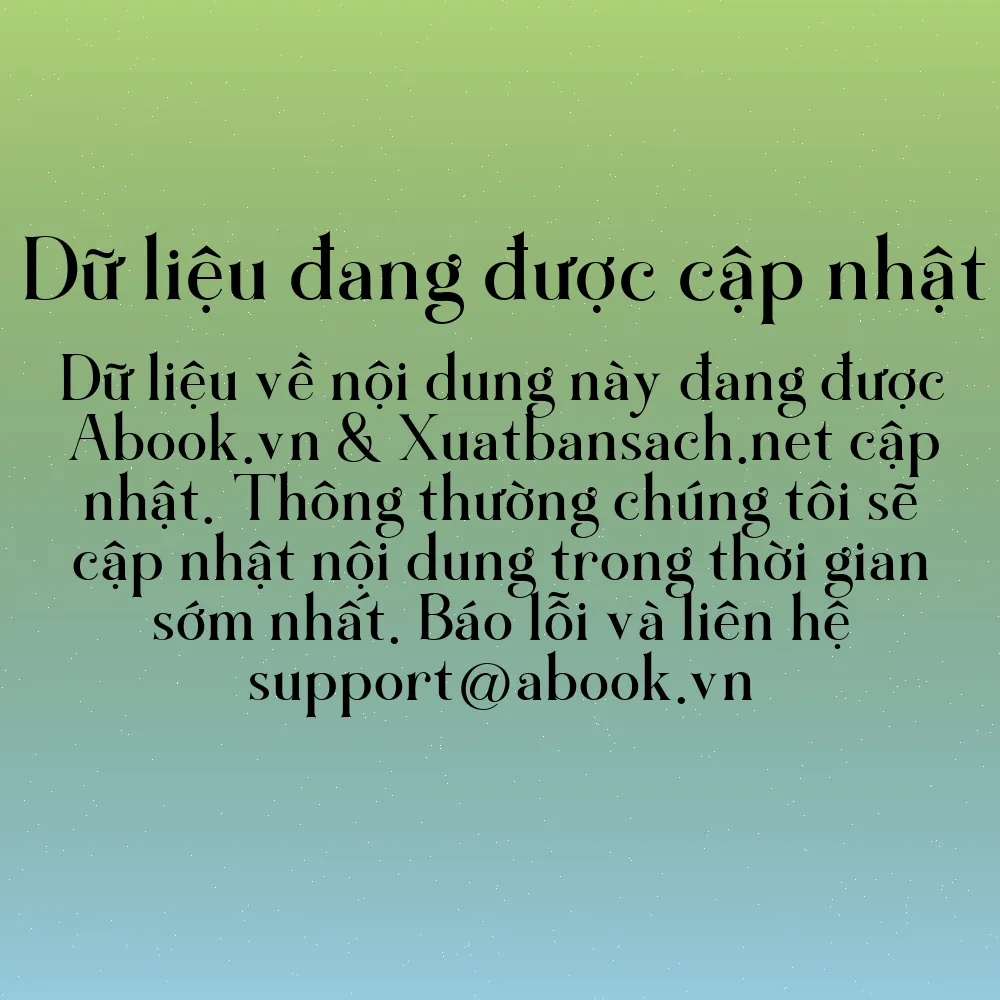 Dữ liệu đang được cập nhật

Dữ liệu về nội dung này đang được Abook.vn & Xuatbansach.net cập nhật. Thông thường chúng tôi sẽ cập nhật nội dung trong thời gian sớm nhất. Báo lỗi và liên hệ support@abook.vn